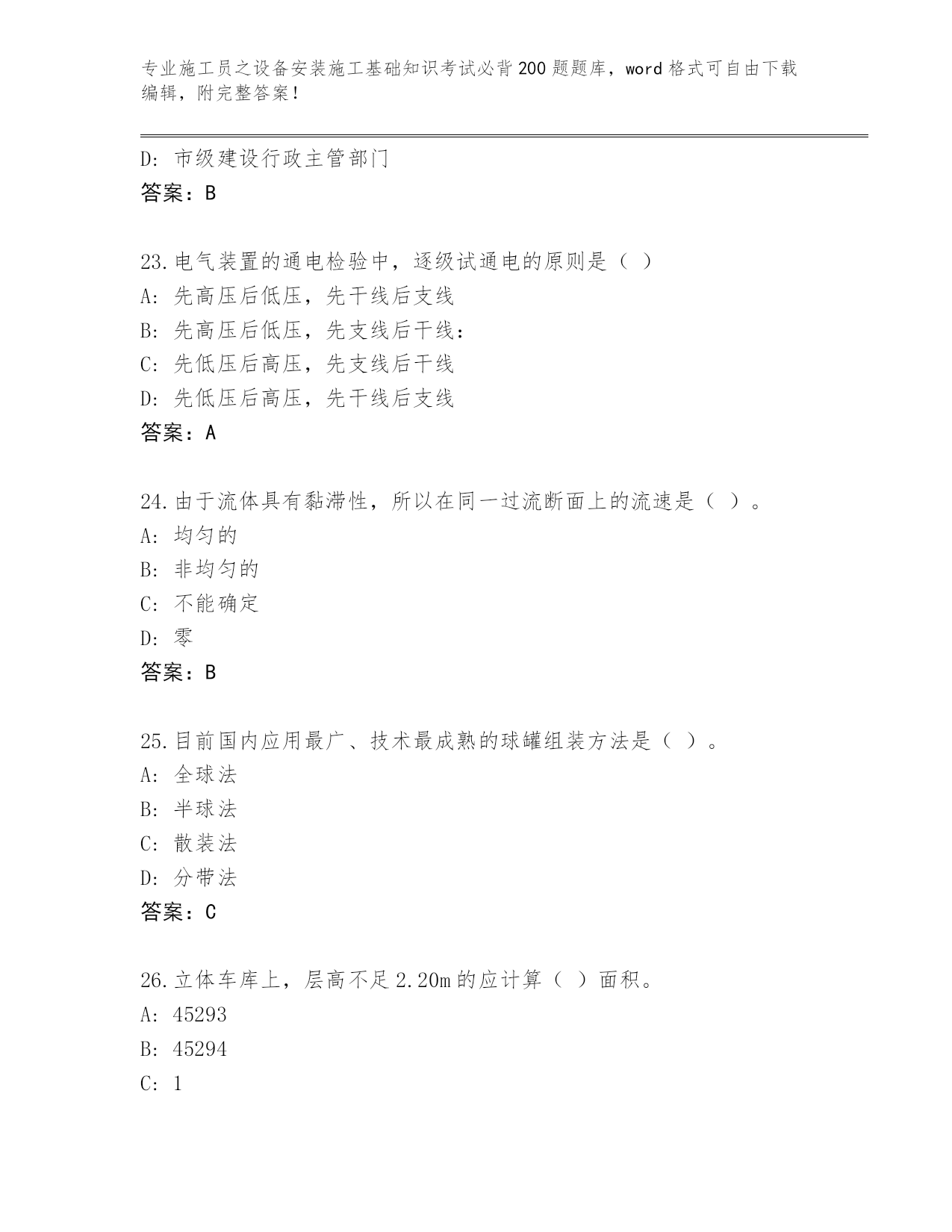 专业施工员之设备安装施工基础知识考试必背200题题库，word格式可自由下载编辑，附完整答案！

D: 市级建设行政主管部门
答案：B

23.电气装置的通电检验中，逐级试通电的原则是（ ）
A: 先高压后低压，先干线后支线
B: 先高压后低压，先支线后干线:
C: 先低压后高压，先支线后干线
D: 先低压后高压，先干线后支线
答案：A

24.由于流体具有黏滞性，所以在同一过流断面上的流速是（ ）。
A: 均匀的
B: 非均匀的
C: 不能确定
D: 零
答案：B

25.目前国内应用最广、技术最成熟的球罐组装方法是（ ）。
A: 全球法
B: 半球法
C: 散装法
D: 分带法
答案：C

26.立体车库上，层高不足2.20m的应计算（ ）面积。
A: 45293
B: 45294
C: 1